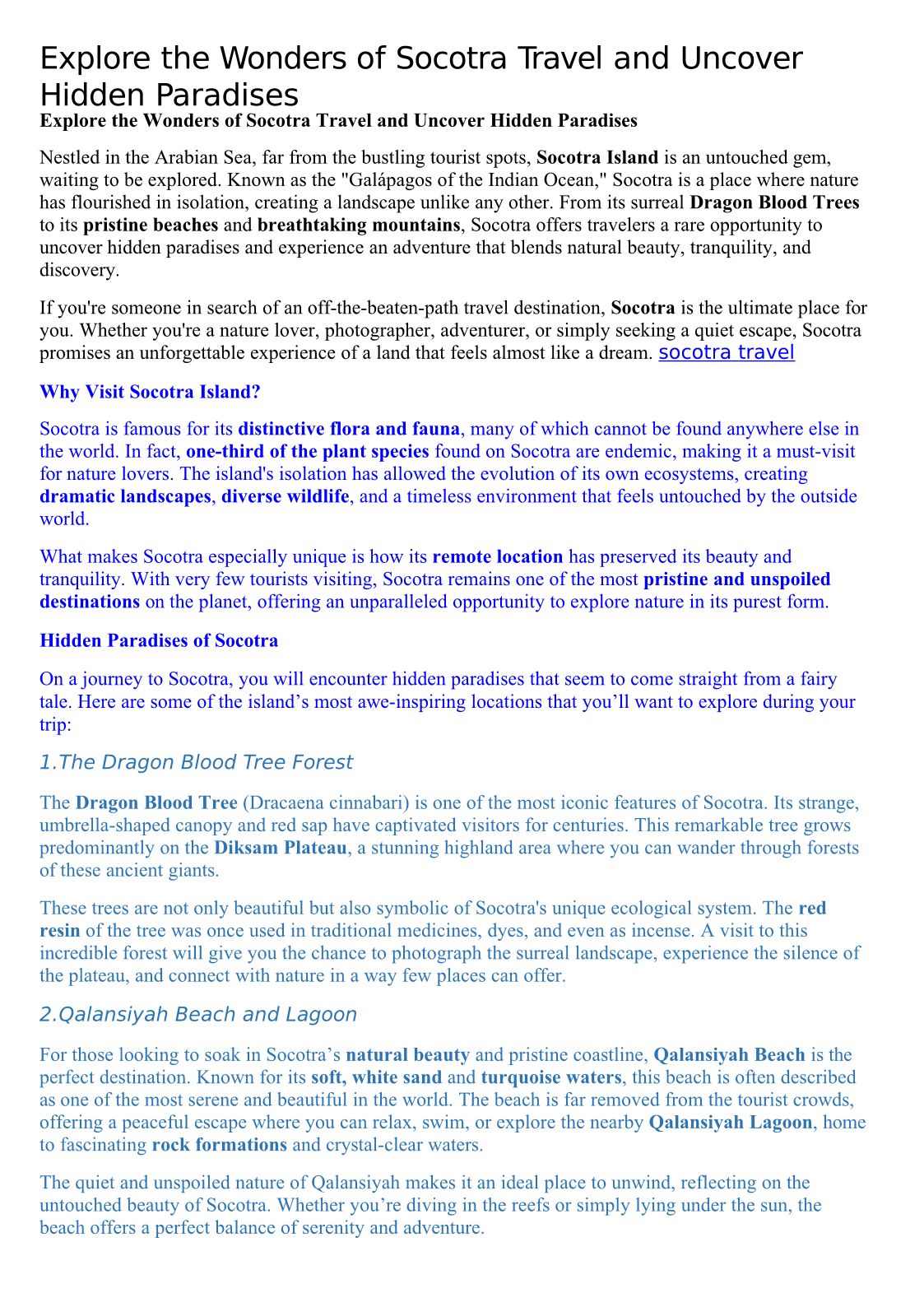 Explore the Wonders of Socotra Travel and Uncover Hidden Paradises

Explore the Wonders of Socotra Travel and Uncover Hidden Paradises

Nestled in the Arabian Sea, far from the bustling tourist spots, Socotra Island is an untouched gem, waiting to be explored. Known as the "Galápagos of the Indian Ocean," Socotra is a place where nature has flourished in isolation, creating a landscape unlike any other. From its surreal Dragon Blood Trees to its pristine beaches and breathtaking mountains, Socotra offers travelers a rare opportunity to uncover hidden paradises and experience an adventure that blends natural beauty, tranquility, and discovery.

If you're someone in search of an off-the-beaten-path travel destination, Socotra is the ultimate place for you. Whether you're a nature lover, photographer, adventurer, or simply seeking a quiet escape, Socotra promises an unforgettable experience of a land that feels almost like a dream. socotra travel

Why Visit Socotra Island?

Socotra is famous for its distinctive flora and fauna, many of which cannot be found anywhere else in the world. In fact, one-third of the plant species found on Socotra are endemic, making it a must-visit for nature lovers. The island's isolation has allowed the evolution of its own ecosystems, creating dramatic landscapes, diverse wildlife, and a timeless environment that feels untouched by the outside world.

What makes Socotra especially unique is how its remote location has preserved its beauty and tranquility. With very few tourists visiting, Socotra remains one of the most pristine and unspoiled destinations on the planet, offering an unparalleled opportunity to explore nature in its purest form.

Hidden Paradises of Socotra

On a journey to Socotra, you will encounter hidden paradises that seem to come straight from a fairy tale. Here are some of the island’s most awe-inspiring locations that you’ll want to explore during your trip:

1.The Dragon Blood Tree Forest

The Dragon Blood Tree (Dracaena cinnabari) is one of the most iconic features of Socotra. Its strange, umbrella-shaped canopy and red sap have captivated visitors for centuries. This remarkable tree grows predominantly on the Diksam Plateau, a stunning highland area where you can wander through forests of these ancient giants.

These trees are not only beautiful but also symbolic of Socotra's unique ecological system. The red resin of the tree was once used in traditional medicines, dyes, and even as incense. A visit to this incredible forest will give you the chance to photograph the surreal landscape, experience the silence of the plateau, and connect with nature in a way few places can offer.

2.Qalansiyah Beach and Lagoon

For those looking to soak in Socotra’s natural beauty and pristine coastline, Qalansiyah Beach is the perfect destination. Known for its soft, white sand and turquoise waters, this beach is often described as one of the most serene and beautiful in the world. The beach is far removed from the tourist crowds, offering a peaceful escape where you can relax, swim, or explore the nearby Qalansiyah Lagoon, home to fascinating rock formations and crystal-clear waters.

The quiet and unspoiled nature of Qalansiyah makes it an ideal place to unwind, reflecting on the untouched beauty of Socotra. Whether you’re diving in the reefs or simply lying under the sun, the beach offers a perfect balance of serenity and adventure.